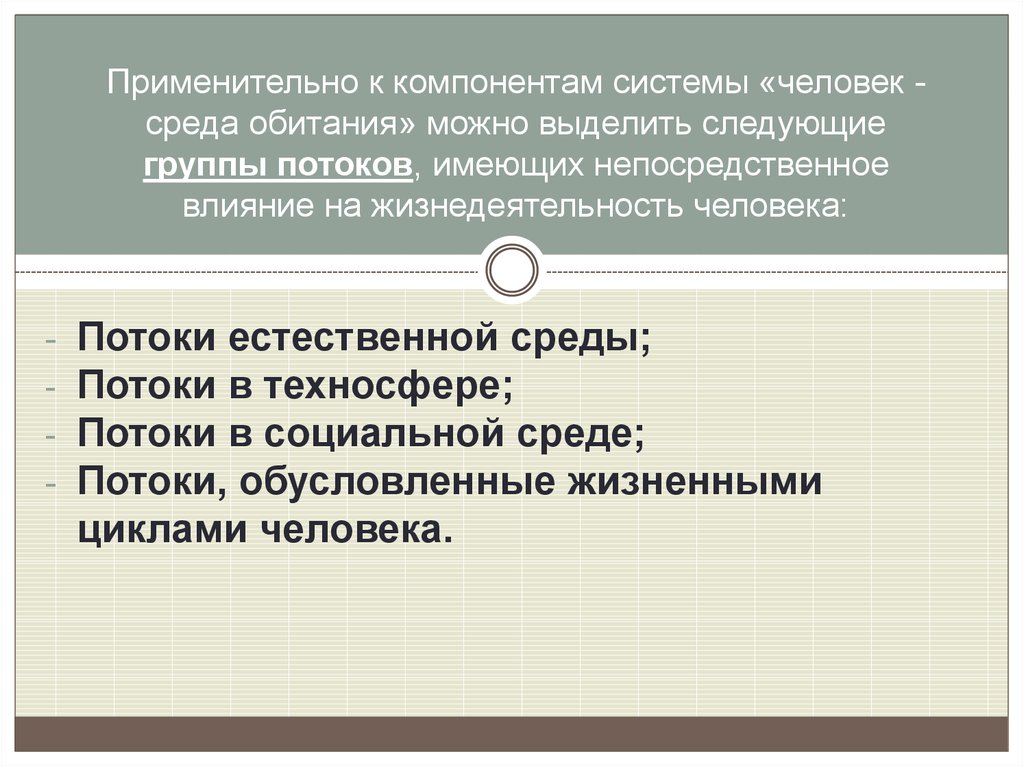 Применительно к компонентам системы «человек - среда обитания» можно выделить следующие группы потоков, имеющих непосредственное влияние на жизнедеятельность человека:

- Потоки естественной среды;
- Потоки в техносфере;
- Потоки в социальной среде;
- Потоки, обусловленные жизненными циклами человека.